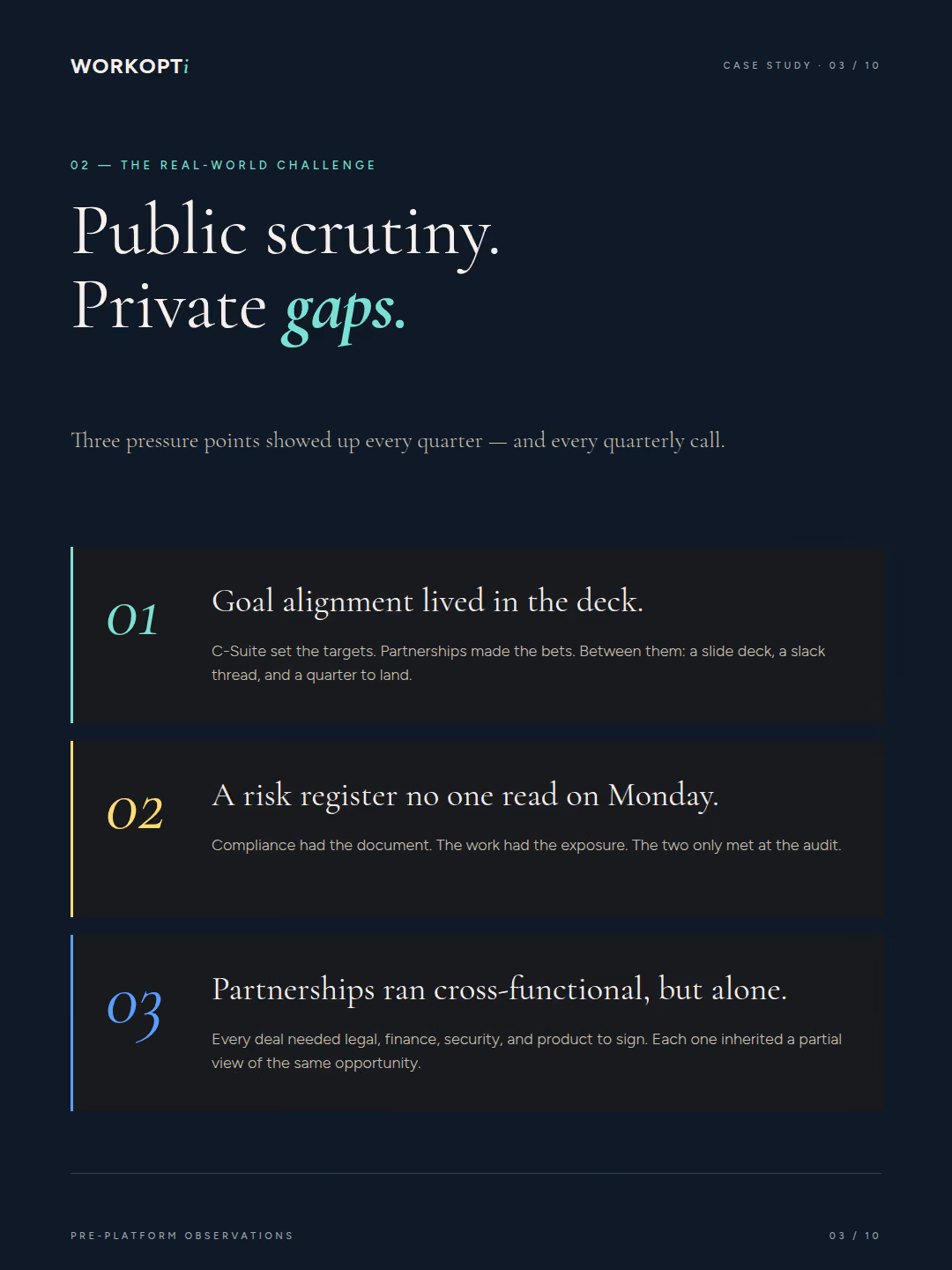 WORKOPTi

CASE STUDY · 03 / 10

02 — THE REAL-WORLD CHALLENGE

Public scrutiny.
Private gaps.

Three pressure points showed up every quarter — and every quarterly call.

01

Goal alignment lived in the deck.

C-Suite set the targets. Partnerships made the bets. Between them: a slide deck, a slack thread, and a quarter to land.

02

A risk register no one read on Monday.

Compliance had the document. The work had the exposure. The two only met at the audit.

03

Partnerships ran cross-functional, but alone.

Every deal needed legal, finance, security, and product to sign. Each one inherited a partial view of the same opportunity.

PRE-PLATFORM OBSERVATIONS

03 / 10